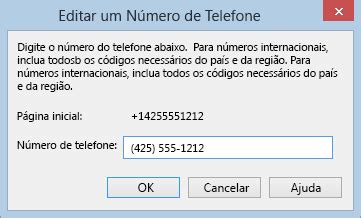 Editar um Número de Telefone

Digite o número do telefone abaixo.  Para números internacionais, inclua todosb os códigos necessários do país e da região. Para números internacionais, inclua todos os códigos necessários do país e da região.

Página inicial: +14255551212

Número de telefone: (425) 555-1212

OK
Cancelar
Ajuda